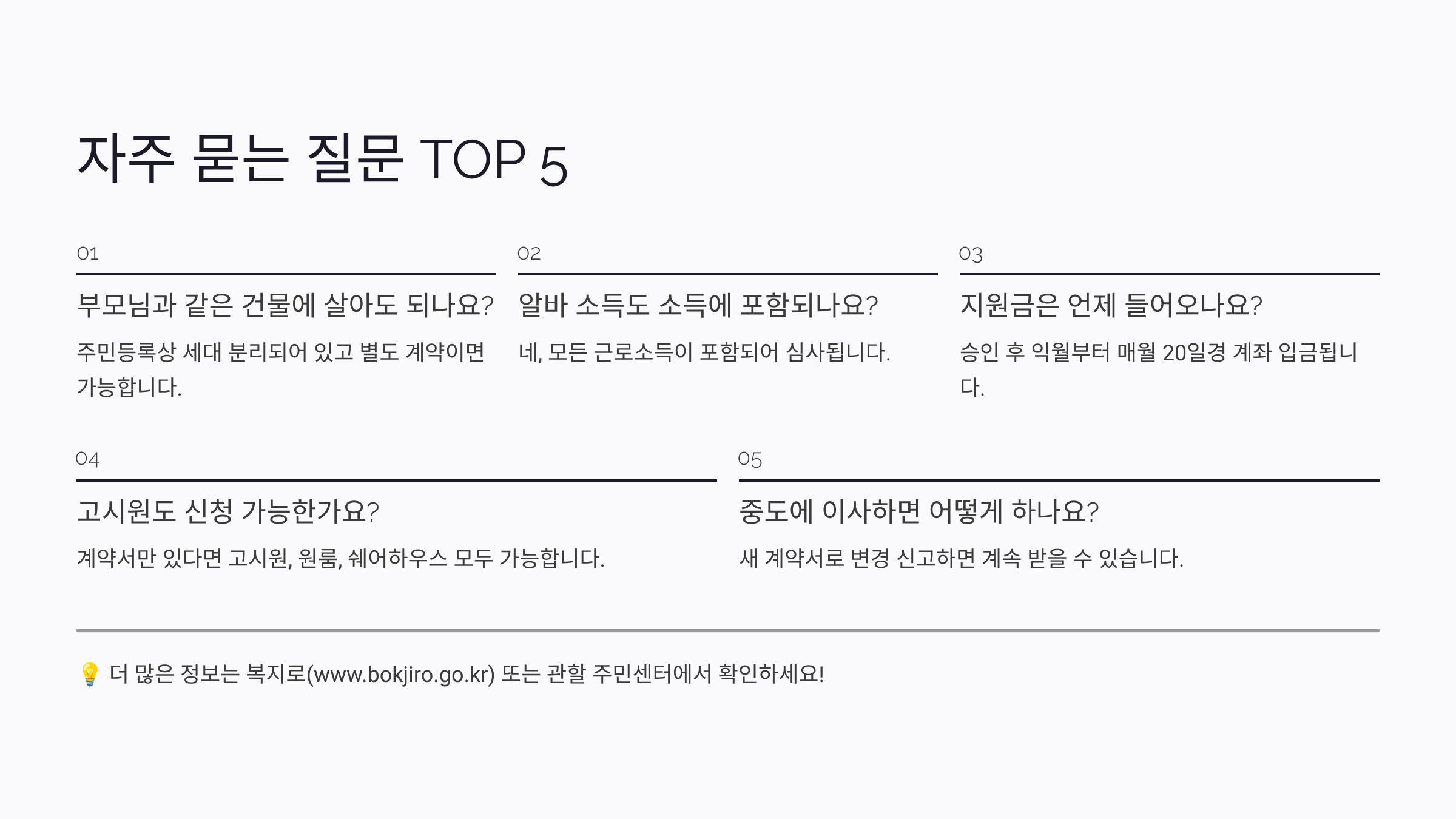 자주 묻는 질문 TOP 5

01

부모님과 같은 건물에 살아도 되나요?

주민등록상 세대 분리되어 있고 별도 계약이면 가능합니다.

02

알바 소득도 소득에 포함되나요?

네, 모든 근로소득이 포함되어 심사됩니다.

03

지원금은 언제 들어오나요?

승인 후 익월부터 매월 20일경 계좌 입금됩니다.

04

고시원도 신청 가능한가요?

계약서만 있다면 고시원, 원룸, 쉐어하우스 모두 가능합니다.

05

중도에 이사하면 어떻게 하나요?

새 계약서로 변경 신고하면 계속 받을 수 있습니다.

💡 더 많은 정보는 복지로(www.bokjiro.go.kr) 또는 관할 주민센터에서 확인하세요!